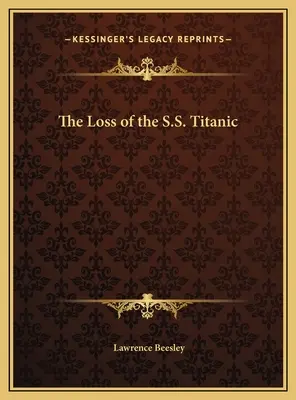 —KESSINGER'S LEGACY REPRINTS—

The Loss of the S.S. Titanic

Lawrence Beesley